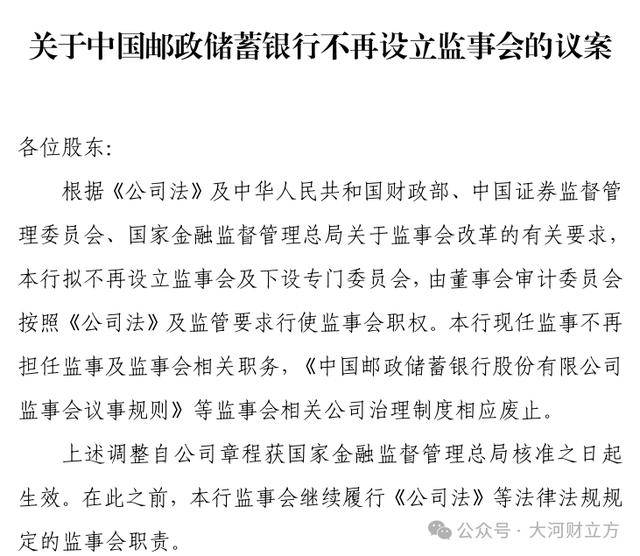 关于中国邮政储蓄银行不再设立监事会的议案

各位股东:

根据《公司法》及中华人民共和国财政部、中国证券监督管理委员会、国家金融监督管理总局关于监事会改革的有关要求，本行拟不再设立监事会及下设专门委员会，由董事会审计委员会按照《公司法》及监管要求行使监事会职权。本行现任监事不再担任监事及监事会相关职务，《中国邮政储蓄银行股份有限公司监事会议事规则》等监事会相关公司治理制度相应废止。

上述调整自公司章程获国家金融监督管理总局核准之日起生效。在此之前，本行监事会继续履行《公司法》等法律法规规定的监事会职责。

公众号 · 大河财立方